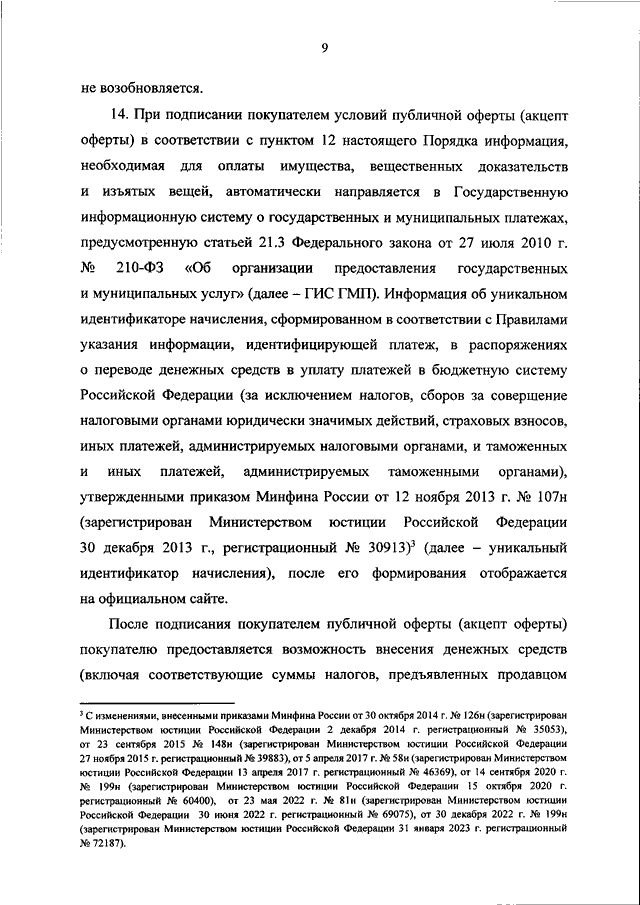 9

не возобновляется.

14. При подписании покупателем условий публичной оферты (акцепт оферты) в соответствии с пунктом 12 настоящего Порядка информация, необходимая для оплаты имущества, вещественных доказательств и изъятых вещей, автоматически направляется в Государственную информационную систему о государственных и муниципальных платежах, предусмотренную статьей 21.3 Федерального закона от 27 июля 2010 г. № 210-ФЗ «Об организации предоставления государственных и муниципальных услуг» (далее – ГИС ГМП). Информация об уникальном идентификаторе начисления, сформированном в соответствии с Правилами указания информации, идентифицирующей платеж, в распоряжениях о переводе денежных средств в уплату платежей в бюджетную систему Российской Федерации (за исключением налогов, сборов за совершение налоговыми органами юридически значимых действий, страховых взносов, иных платежей, администрируемых налоговыми органами, и таможенных и иных платежей, администрируемых таможенными органами), утвержденными приказом Минфина России от 12 ноября 2013 г. № 107н (зарегистрирован Министерством юстиции Российской Федерации 30 декабря 2013 г., регистрационный № 30913)$^3$ (далее – уникальный идентификатор начисления), после его формирования отображается на официальном сайте.

После подписания покупателем публичной оферты (акцепт оферты) покупателю предоставляется возможность внесения денежных средств (включая соответствующие суммы налогов, предъявленных продавцом

$^3$ С изменениями, внесенными приказами Минфина России от 30 октября 2014 г. № 126н (зарегистрирован Министерством юстиции Российской Федерации 2 декабря 2014 г. регистрационный № 35053), от 23 сентября 2015 № 148н (зарегистрирован Министерством юстиции Российской Федерации 27 ноября 2015 г. регистрационный № 39883), от 5 апреля 2017 г. № 58н (зарегистрирован Министерством юстиции Российской Федерации 13 апреля 2017 г. регистрационный № 46369), от 14 сентября 2020 г. № 199н (зарегистрирован Министерством юстиции Российской Федерации 15 октября 2020 г. регистрационный № 60400), от 23 мая 2022 г. № 81н (зарегистрирован Министерством юстиции Российской Федерации 30 июня 2022 г. регистрационный № 69075), от 30 декабря 2022 г. № 199н (зарегистрирован Министерством юстиции Российской Федерации 31 января 2023 г. регистрационный № 72187).